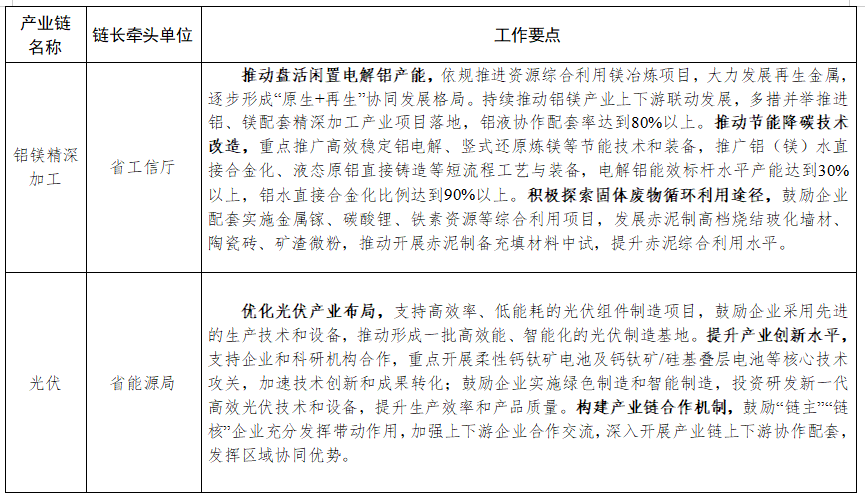 | 产业链名称 | 链长牵头单位 | 工作要点 |
|---|---|---|
| 铝镁精深加工 | 省工信厅 | 推动盘活闲置电解铝产能，依规推进资源综合利用镁冶炼项目，大力发展再生金属，逐步形成“原生+再生”协同发展格局。持续推动铝镁产业上下游联动发展，多措并举推进铝、镁配套精深加工产业项目落地，铝液协作配套率达到80%以上。推动节能降碳技术改造，重点推广高效稳定铝电解、竖式还原炼镁等节能技术和装备，推广铝（镁）水直接合金化、液态原铝直接铸造等短流程工艺与装备，电解铝能效标杆水平产能达到30%以上，铝水直接合金化比例达到90%以上。积极探索固体废物循环利用途径，鼓励企业配套实施金属镓、碳酸锂、铁素资源等综合利用项目，发展赤泥制高档烧结玻化墙材、陶瓷砖、矿渣微粉，推动开展赤泥制备充填材料中试，提升赤泥综合利用水平。 |
| 光伏 | 省能源局 | 优化光伏产业布局，支持高效率、低能耗的光伏组件制造项目，鼓励企业采用先进的生产技术和设备，推动形成一批高效能、智能化的光伏制造基地。提升产业创新水平，支持企业和科研机构合作，重点开展柔性钙钛矿电池及钙钛矿/硅基叠层电池等核心技术攻关，加速技术创新和成果转化；鼓励企业实施绿色制造和智能制造，投资研发新一代高效光伏技术和设备，提升生产效率和产品质量。构建产业链合作机制，鼓励“链主”“链核”企业充分发挥带动作用，加强上下游企业合作交流，深入开展产业链上下游协作配套，发挥区域协同优势。 |